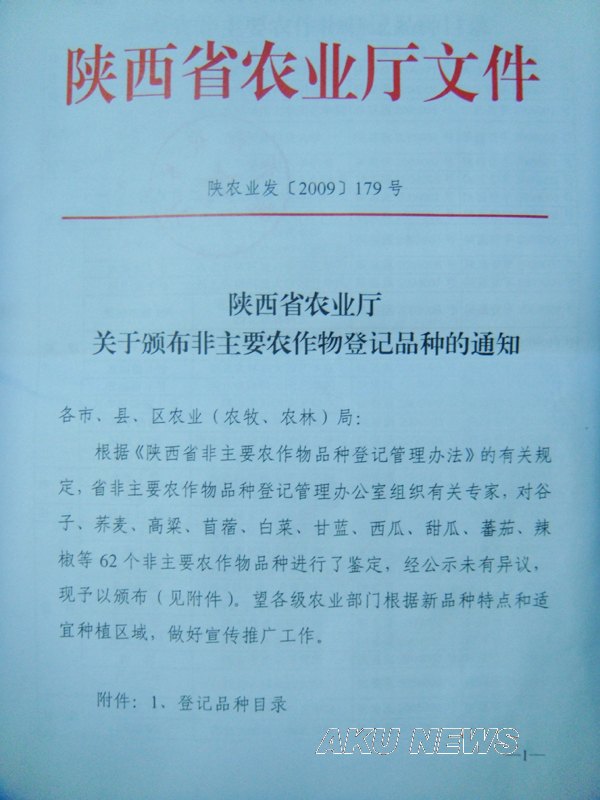 陕西省农业厅文件

陕农业发〔2009〕179号

陕西省农业厅
关于颁布非主要农作物登记品种的通知

各市、县、区农业（农牧、农林）局：

根据《陕西省非主要农作物品种登记管理办法》的有关规定，省非主要农作物品种登记管理办公室组织有关专家，对谷子、荞麦、高粱、苜蓿、白菜、甘蓝、西瓜、甜瓜、蕃茄、辣椒等62个非主要农作物品种进行了鉴定，经公示未有异议，现予以颁布（见附件）。望各级农业部门根据新品种特点和适宜种植区域，做好宣传推广工作。

附件：1、登记品种目录

—1—

AKU NEWS